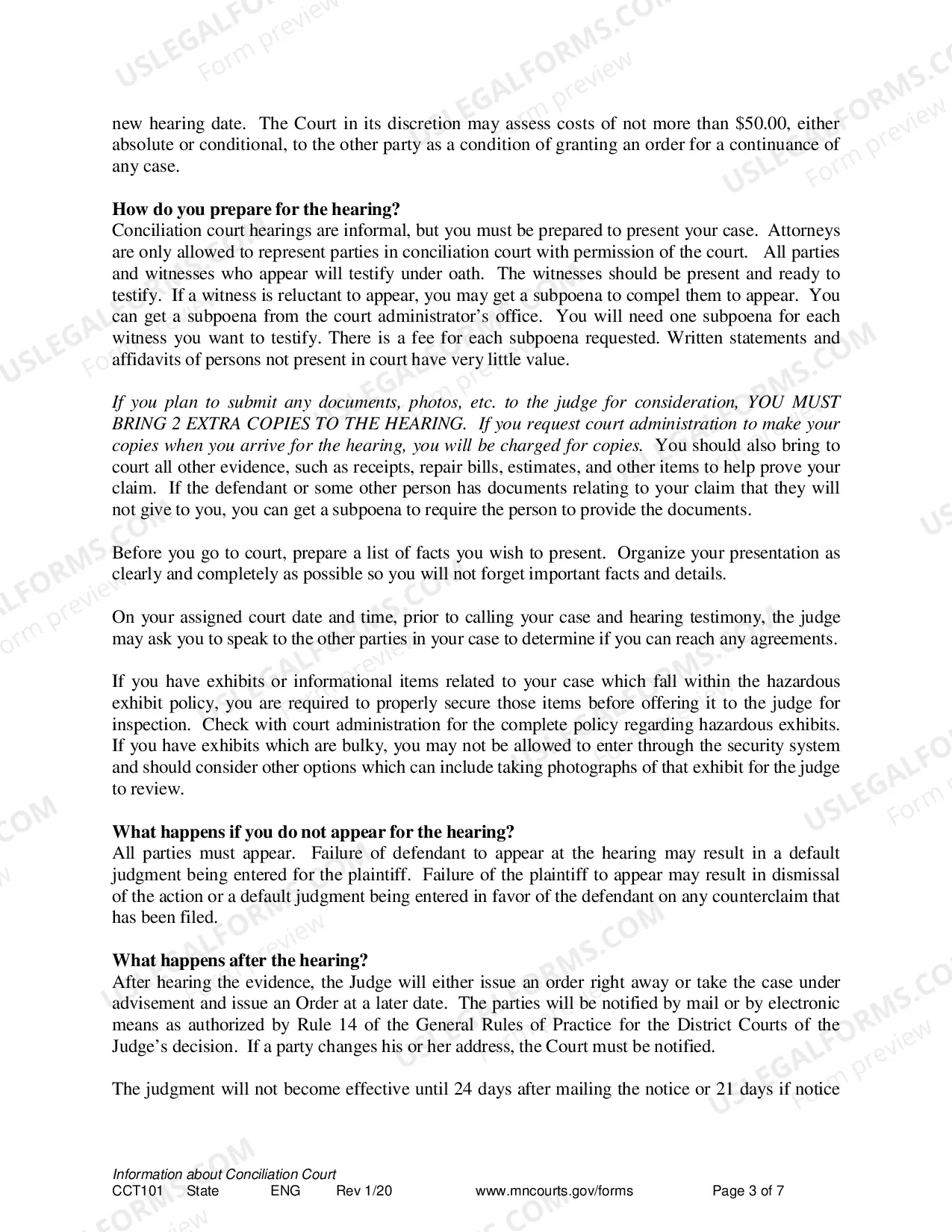 new hearing date. The Court in its discretion may assess costs of not more than $50.00, either absolute or conditional, to the other party as a condition of granting an order for a continuance of any case.

How do you prepare for the hearing?
Conciliation court hearings are informal, but you must be prepared to present your case. Attorneys are only allowed to represent parties in conciliation court with permission of the court. All parties and witnesses who appear will testify under oath. The witnesses should be present and ready to testify. If a witness is reluctant to appear, you may get a subpoena to compel them to appear. You can get a subpoena from the court administrator's office. You will need one subpoena for each witness you want to testify. There is a fee for each subpoena requested. Written statements and affidavits of persons not present in court have very little value.

If you plan to submit any documents, photos, etc. to the judge for consideration, YOU MUST BRING 2 EXTRA COPIES TO THE HEARING. If you request court administration to make your copies when you arrive for the hearing, you will be charged for copies. You should also bring to court all other evidence, such as receipts, repair bills, estimates, and other items to help prove your claim. If the defendant or some other person has documents relating to your claim that they will not give to you, you can get a subpoena to require the person to provide the documents.

Before you go to court, prepare a list of facts you wish to present. Organize your presentation as clearly and completely as possible so you will not forget important facts and details.

On your assigned court date and time, prior to calling your case and hearing testimony, the judge may ask you to speak to the other parties in your case to determine if you can reach any agreements.

If you have exhibits or informational items related to your case which fall within the hazardous exhibit policy, you are required to properly secure those items before offering it to the judge for inspection. Check with court administration for the complete policy regarding hazardous exhibits. If you have exhibits which are bulky, you may not be allowed to enter through the security system and should consider other options which can include taking photographs of that exhibit for the judge to review.

What happens if you do not appear for the hearing?
All parties must appear. Failure of defendant to appear at the hearing may result in a default judgment being entered for the plaintiff. Failure of the plaintiff to appear may result in dismissal of the action or a default judgment being entered in favor of the defendant on any counterclaim that has been filed.

What happens after the hearing?
After hearing the evidence, the Judge will either issue an order right away or take the case under advisement and issue an Order at a later date. The parties will be notified by mail or by electronic means as authorized by Rule 14 of the General Rules of Practice for the District Courts of the Judge's decision. If a party changes his or her address, the Court must be notified.

The judgment will not become effective until 24 days after mailing the notice or 21 days if notice

Information about Conciliation Court
CCT101 State ENG Rev 1/20 www.mncourts.gov/forms Page 3 of 7

USLEGALFORMS.COM
Form preview